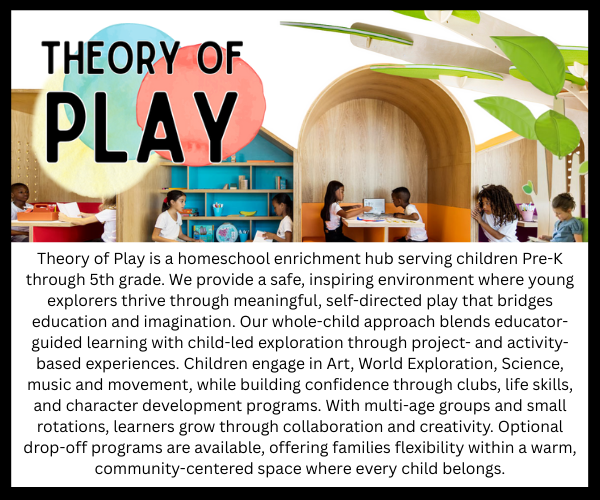 THEORY OF
PLAY

Theory of Play is a homeschool enrichment hub serving children Pre-K through 5th grade. We provide a safe, inspiring environment where young explorers thrive through meaningful, self-directed play that bridges education and imagination. Our whole-child approach blends educator-guided learning with child-led exploration through project- and activity-based experiences. Children engage in Art, World Exploration, Science, music and movement, while building confidence through clubs, life skills, and character development programs. With multi-age groups and small rotations, learners grow through collaboration and creativity. Optional drop-off programs are available, offering families flexibility within a warm, community-centered space where every child belongs.